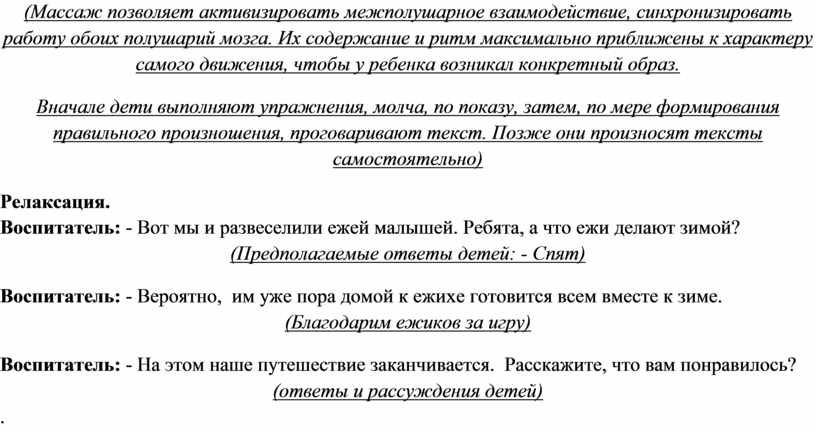 (Массаж позволяет активизировать межполушарное взаимодействие, синхронизировать работу обоих полушарий мозга. Их содержание и ритм максимально приближены к характеру самого движения, чтобы у ребенка возникал конкретный образ.

Вначале дети выполняют упражнения, молча, по показу, затем, по мере формирования правильного произношения, проговаривают текст. Позже они произносят тексты самостоятельно)

Релаксация.
Воспитатель: - Вот мы и развеселили ежей малышей. Ребята, а что ежи делают зимой?
(Предполагаемые ответы детей: - Спят)

Воспитатель: - Вероятно, им уже пора домой к ежихе готовится всем вместе к зиме.
(Благодарим ежиков за игру)

Воспитатель: - На этом наше путешествие заканчивается. Расскажите, что вам понравилось?
(ответы и рассуждения детей)
.